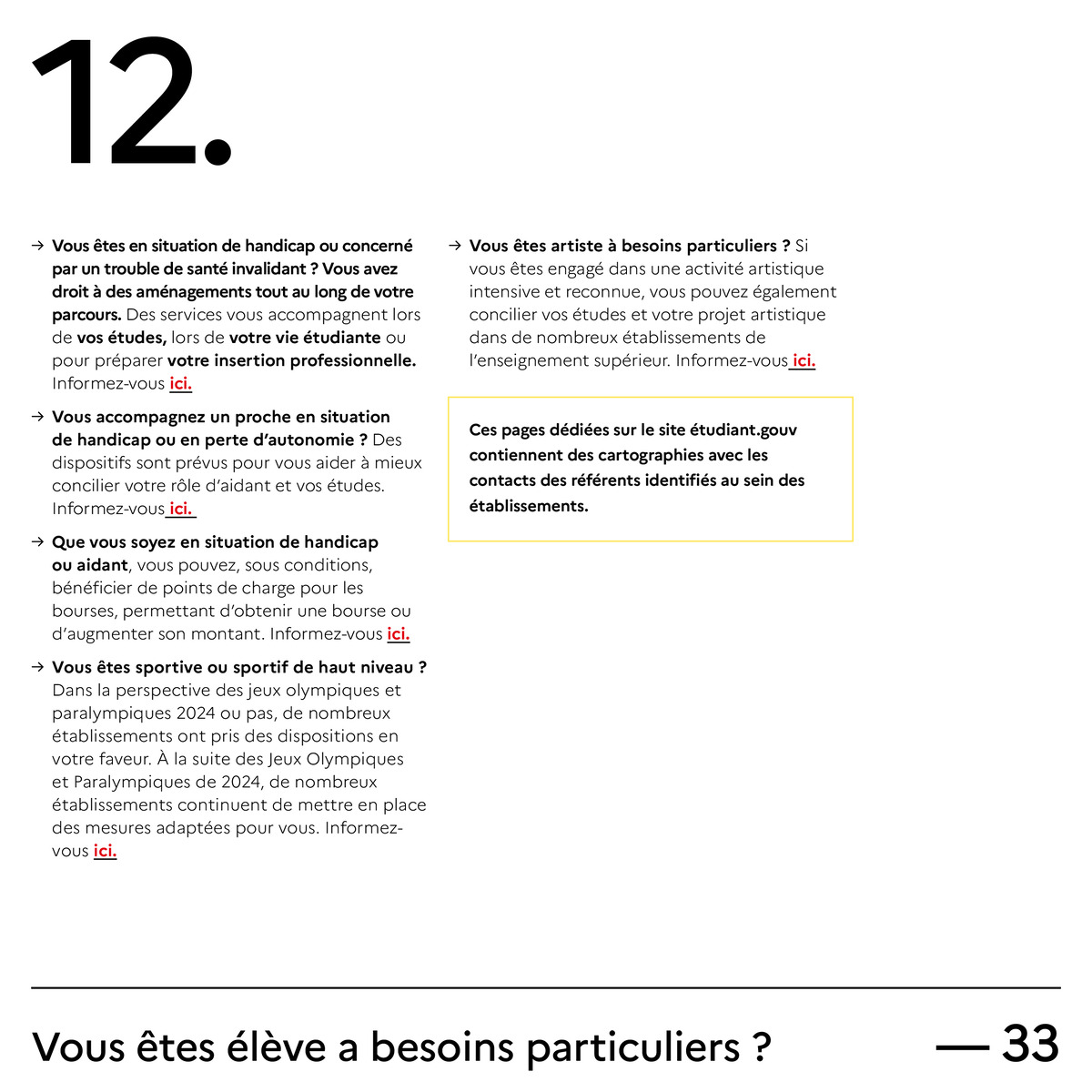 12.

→ Vous êtes en situation de handicap ou concerné par un trouble de santé invalidant ? Vous avez droit à des aménagements tout au long de votre parcours. Des services vous accompagnent lors de vos études, lors de votre vie étudiante ou pour préparer votre insertion professionnelle. Informez-vous ici.

→ Vous accompagnez un proche en situation de handicap ou en perte d'autonomie ? Des dispositifs sont prévus pour vous aider à mieux concilier votre rôle d'aidant et vos études. Informez-vous ici.

→ Que vous soyez en situation de handicap ou aidant, vous pouvez, sous conditions, bénéficier de points de charge pour les bourses, permettant d'obtenir une bourse ou d'augmenter son montant. Informez-vous ici.

→ Vous êtes sportive ou sportif de haut niveau ? Dans la perspective des jeux olympiques et paralympiques 2024 ou pas, de nombreux établissements ont pris des dispositions en votre faveur. À la suite des Jeux Olympiques et Paralympiques de 2024, de nombreux établissements continuent de mettre en place des mesures adaptées pour vous. Informez-vous ici.

→ Vous êtes artiste à besoins particuliers ? Si vous êtes engagé dans une activité artistique intensive et reconnue, vous pouvez également concilier vos études et votre projet artistique dans de nombreux établissements de l'enseignement supérieur. Informez-vous ici.

Ces pages dédiées sur le site étudiant.gouv contiennent des cartographies avec les contacts des référents identifiés au sein des établissements.

Vous êtes élève a besoins particuliers ?

— 33